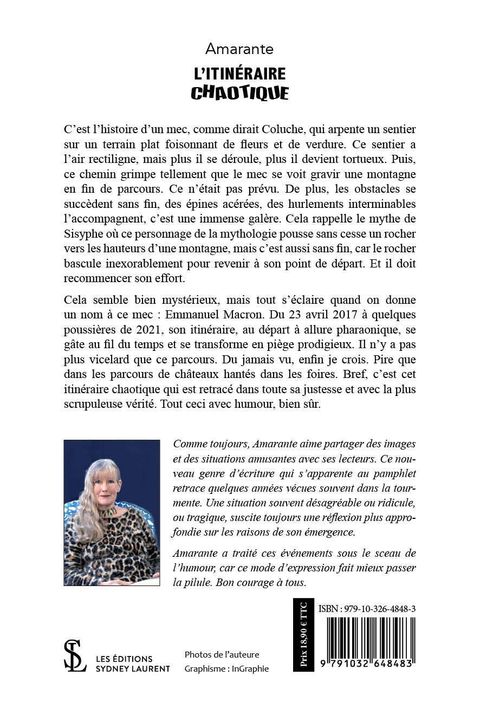 Amarante

L'ITINÉRAIRE CHAOTIQUE

C'est l'histoire d'un mec, comme dirait Coluche, qui arpente un sentier sur un terrain plat foisonnant de fleurs et de verdure. Ce sentier a l'air rectiligne, mais plus il se déroule, plus il devient tortueux. Puis, ce chemin grimpe tellement que le mec se voit gravir une montagne en fin de parcours. Ce n'était pas prévu. De plus, les obstacles se succèdent sans fin, des épines acérées, des hurlements interminables l'accompagnent, c'est une immense galère. Cela rappelle le mythe de Sisyphe où ce personnage de la mythologie pousse sans cesse un rocher vers les hauteurs d'une montagne, mais c'est aussi sans fin, car le rocher bascule inexorablement pour revenir à son point de départ. Et il doit recommencer son effort.

Cela semble bien mystérieux, mais tout s'éclaire quand on donne un nom à ce mec : Emmanuel Macron. Du 23 avril 2017 à quelques poussières de 2021, son itinéraire, au départ à allure pharaonique, se gâte au fil du temps et se transforme en piège prodigieux. Il n'y a pas plus vicelard que ce parcours. Du jamais vu, enfin je crois. Pire que dans les parcours de châteaux hantés dans les foires. Bref, c'est cet itinéraire chaotique qui est retracé dans toute sa justesse et avec la plus scrupuleuse vérité. Tout ceci avec humour, bien sûr.

Comme toujours, Amarante aime partager des images et des situations amusantes avec ses lecteurs. Ce nouveau genre d'écriture qui s'apparente au pamphlet retrace quelques années vécues souvent dans la tourmente. Une situation souvent désagréable ou ridicule, ou tragique, suscite toujours une réflexion plus approfondie sur les raisons de son émergence.

Amarante a traité ces événements sous le sceau de l'humour, car ce mode d'expression fait mieux passer la pilule. Bon courage à tous.

SL LES ÉDITIONS SYDNEY LAURENT

Photos de l'auteure
Graphisme : InGraphie

Prix 18,90 € TTC

ISBN : 979-10-326-4848-3

9 791032 648483